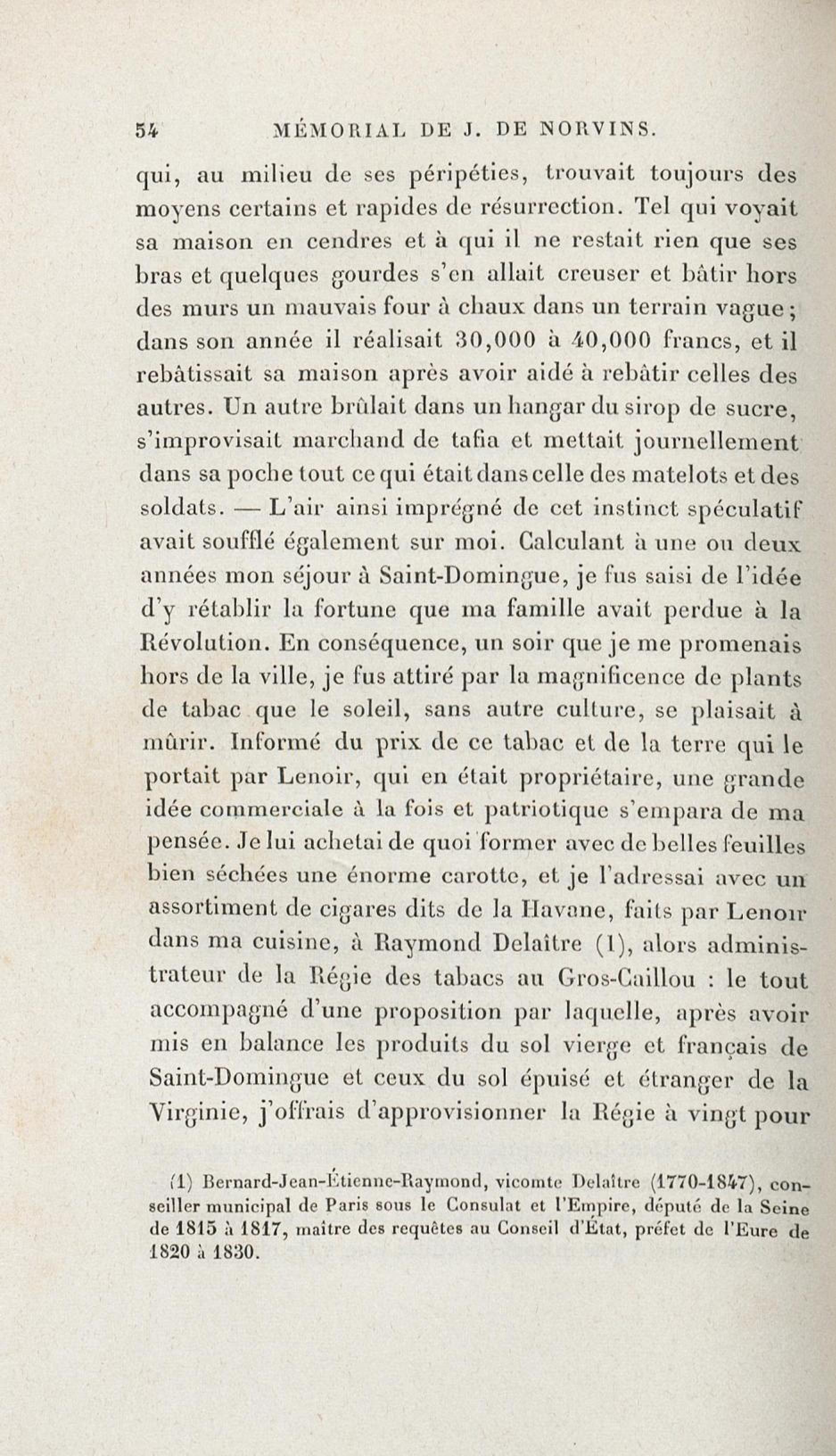 54 MÉMORIAL DE J. DE NORVINS.

qui, au milieu de ses péripéties, trouvait toujours des moyens certains et rapides de résurrection. Tel qui voyait sa maison en cendres et à qui il ne restait rien que ses bras et quelques gourdes s'en allait creuser et bâtir hors des murs un mauvais four à chaux dans un terrain vague; dans son année il réalisait 30,000 à 40,000 francs, et il rebâtissait sa maison après avoir aidé à rebâtir celles des autres. Un autre brûlait dans un hangar du sirop de sucre, s'improvisait marchand de tafia et mettait journellement dans sa poche tout ce qui était dans celle des matelots et des soldats. — L'air ainsi imprégné de cet instinct spéculatif avait soufflé également sur moi. Calculant à une ou deux années mon séjour à Saint-Domingue, je fus saisi de l'idée d'y rétablir la fortune que ma famille avait perdue à la Révolution. En conséquence, un soir que je me promenais hors de la ville, je fus attiré par la magnificence de plants de tabac que le soleil, sans autre culture, se plaisait à mûrir. Informé du prix de ce tabac et de la terre qui le portait par Lenoir, qui en était propriétaire, une grande idée commerciale à la fois et patriotique s'empara de ma pensée. Je lui achetai de quoi former avec de belles feuilles bien séchées une énorme carotte, et je l'adressai avec un assortiment de cigares dits de la Havane, faits par Lenoir dans ma cuisine, à Raymond Delaître (1), alors administrateur de la Régie des tabacs au Gros-Caillou : le tout accompagné d'une proposition par laquelle, après avoir mis en balance les produits du sol vierge et français de Saint-Domingue et ceux du sol épuisé et étranger de la Virginie, j'offrais d'approvisionner la Régie à vingt pour

(1) Bernard-Jean-Étienne-Raymond, vicomte Delaître (1770-1847), conseiller municipal de Paris sous le Consulat et l'Empire, député de la Seine de 1815 à 1817, maître des requêtes au Conseil d'État, préfet de l'Eure de 1820 à 1830.